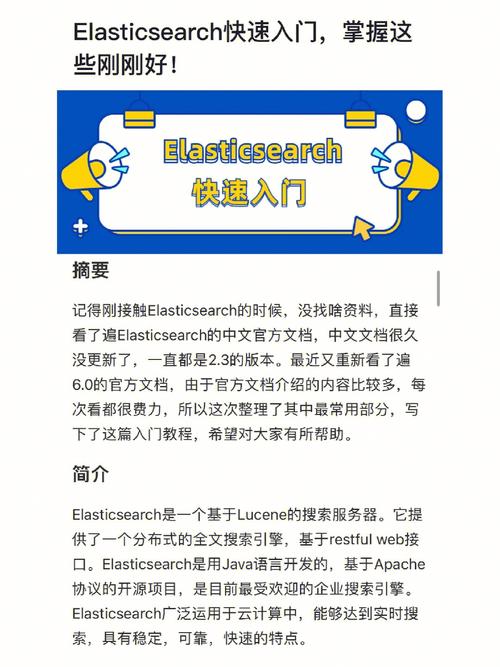 Elasticsearch快速入门，掌握这些刚刚好！

Elasticsearch
快速入门

摘要

记得刚接触Elasticsearch的时候，没找啥资料，直接看了遍Elasticsearch的中文官方文档，中文文档很久没更新了，一直都是2.3的版本。最近又重新看了遍6.0的官方文档，由于官方文档介绍的内容比较多，每次看都很费力，所以这次整理了其中最常用部分，写下了这篇入门教程，希望对大家有所帮助。

简介

Elasticsearch是一个基于Lucene的搜索服务器。它提供了一个分布式的全文搜索引擎，基于restful web接口。Elasticsearch是用Java语言开发的，基于Apache协议的开源项目，是目前最受欢迎的企业搜索引擎。Elasticsearch广泛运用于云计算中，能够达到实时搜索，具有稳定，可靠，快速的特点。